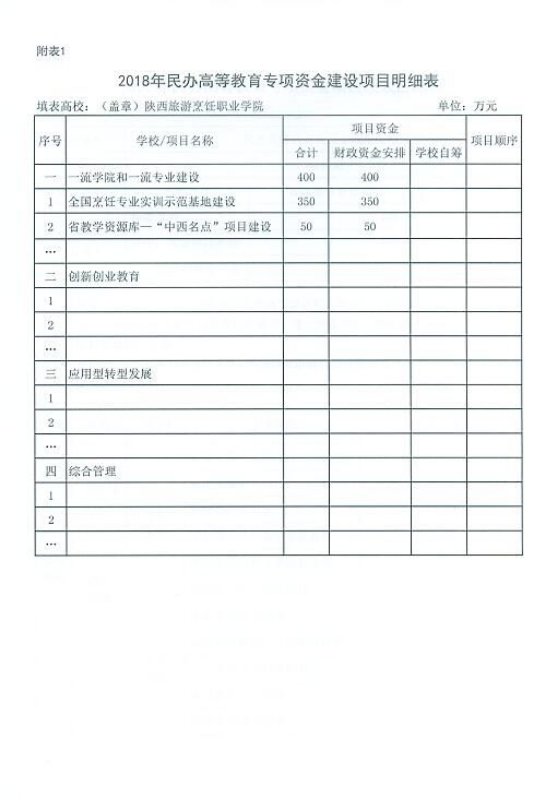 附表1

2018年民办高等教育专项资金建设项目明细表

填表高校：（盖章）陕西旅游烹饪职业学院　　　　单位：万元

| 序号 | 学校/项目名称 | 项目资金 合计 | 项目资金 财政资金安排 | 项目资金 学校自筹 | 项目顺序 |
|---|---|---|---|---|---|
| 一 | 一流学院和一流专业建设 | 400 | 400 | | |
| 1 | 全国烹饪专业实训示范基地建设 | 350 | 350 | | |
| 2 | 省教学资源库—“中西名点”项目建设 | 50 | 50 | | |
| … | | | | | |
| 二 | 创新创业教育 | | | | |
| 1 | | | | | |
| 2 | | | | | |
| … | | | | | |
| 三 | 应用型转型发展 | | | | |
| 1 | | | | | |
| 2 | | | | | |
| … | | | | | |
| 四 | 综合管理 | | | | |
| 1 | | | | | |
| 2 | | | | | |
| … | | | | | |